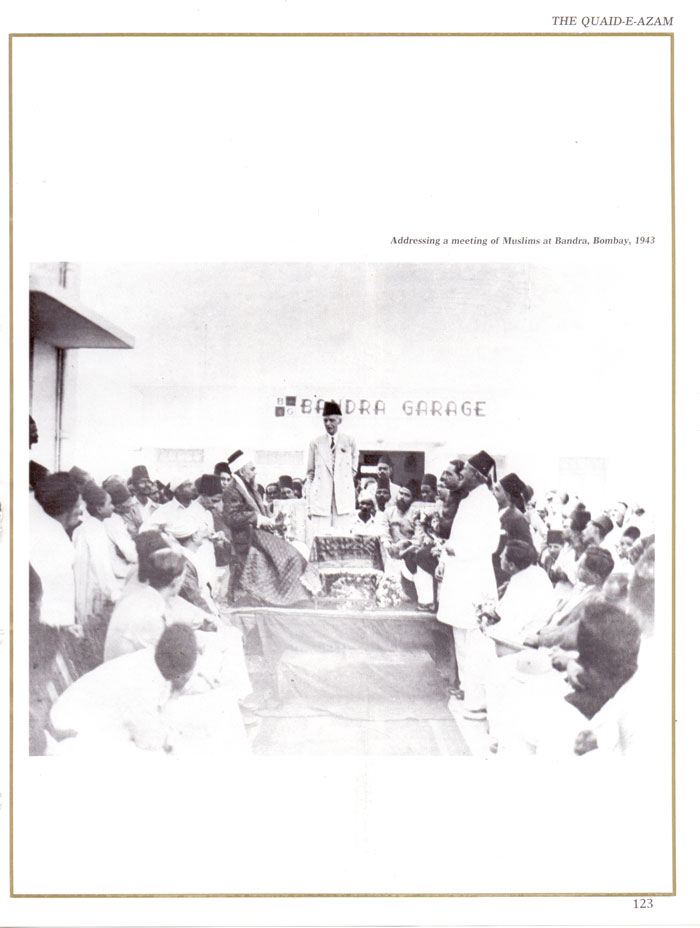 THE QUAID-E-AZAM

Addressing a meeting of Muslims at Bandra, Bombay, 1943

BANDRA GARAGE

123